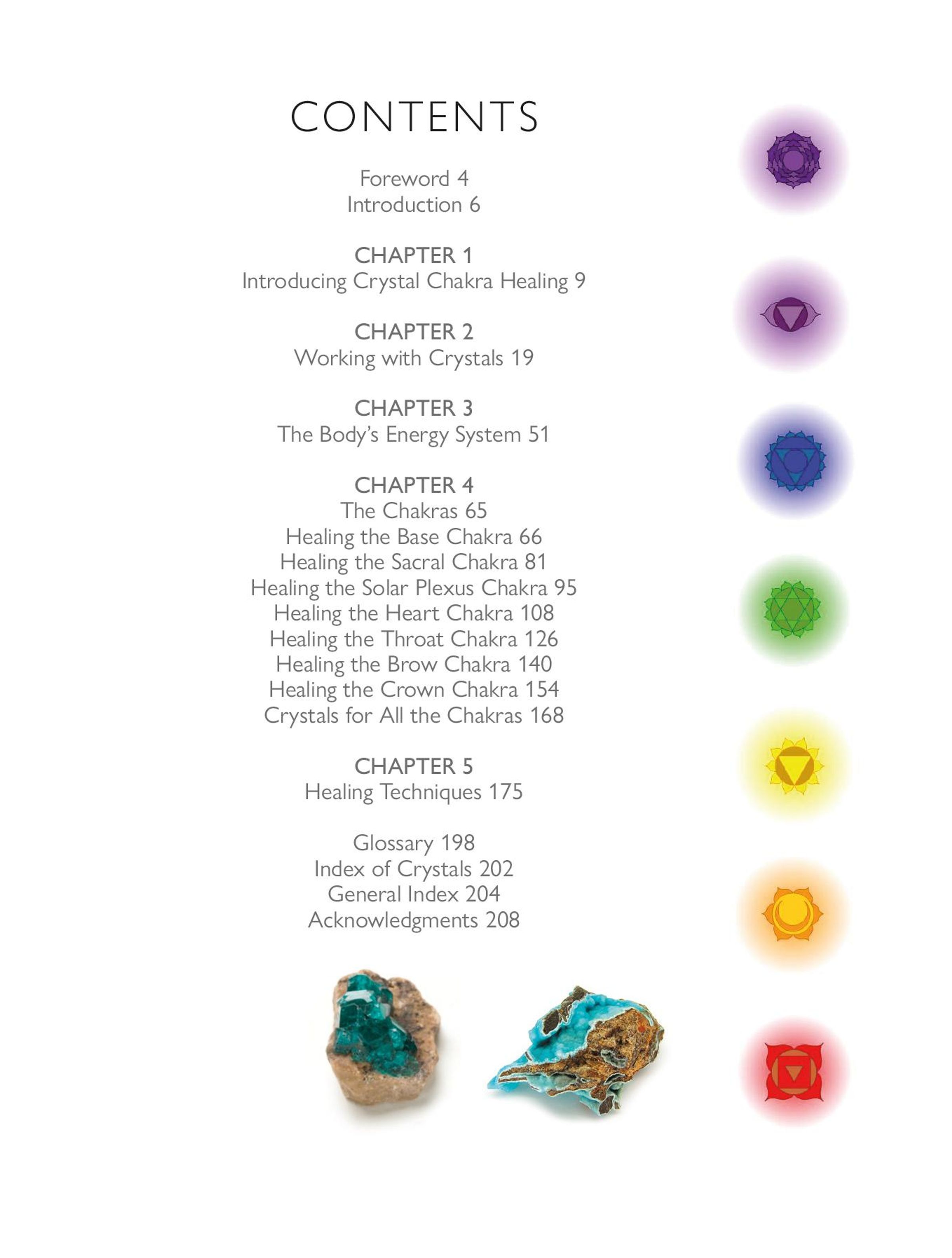 CONTENTS

Foreword 4
Introduction 6

CHAPTER 1
Introducing Crystal Chakra Healing 9

CHAPTER 2
Working with Crystals 19

CHAPTER 3
The Body's Energy System 51

CHAPTER 4
The Chakras 65
Healing the Base Chakra 66
Healing the Sacral Chakra 81
Healing the Solar Plexus Chakra 95
Healing the Heart Chakra 108
Healing the Throat Chakra 126
Healing the Brow Chakra 140
Healing the Crown Chakra 154
Crystals for All the Chakras 168

CHAPTER 5
Healing Techniques 175

Glossary 198
Index of Crystals 202
General Index 204
Acknowledgments 208